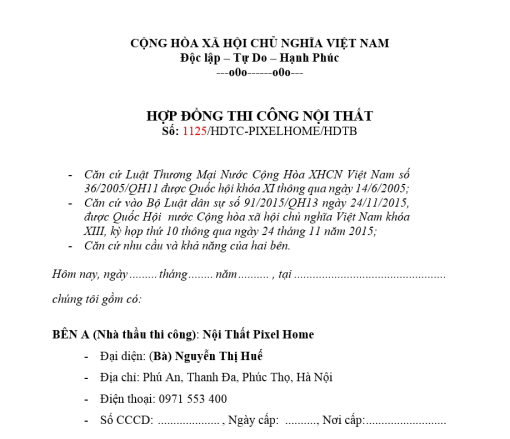 CỘNG HÒA XÃ HỘI CHỦ NGHĨA VIỆT NAM
Độc lập – Tự Do – Hạnh Phúc
---o0o------o0o---

HỢP ĐỒNG THI CÔNG NỘI THẤT
Số: 1125/HDTC-PIXELHOME/HDTB

- Căn cứ Luật Thương Mại Nước Cộng Hòa XHCN Việt Nam số 36/2005/QH11 được Quốc hội khóa XI thông qua ngày 14/6/2005;
- Căn cứ vào Bộ Luật dân sự số 91/2015/QH13 ngày 24/11/2015, được Quốc Hội nước Cộng hòa xã hội chủ nghĩa Việt Nam khóa XIII, kỳ họp thứ 10 thông qua ngày 24 tháng 11 năm 2015;
- Căn cứ nhu cầu và khả năng của hai bên.

Hôm nay, ngày ____ tháng ____ năm ____ , tại ____

chúng tôi gồm có:

BÊN A (Nhà thầu thi công): Nội Thất Pixel Home
- Đại diện: (Bà) Nguyễn Thị Huế
- Địa chỉ: Phú An, Thanh Đa, Phúc Thọ, Hà Nội
- Điện thoại: 0971 553 400
- Số CCCD: ____ , Ngày cấp: ____, Nơi cấp:____